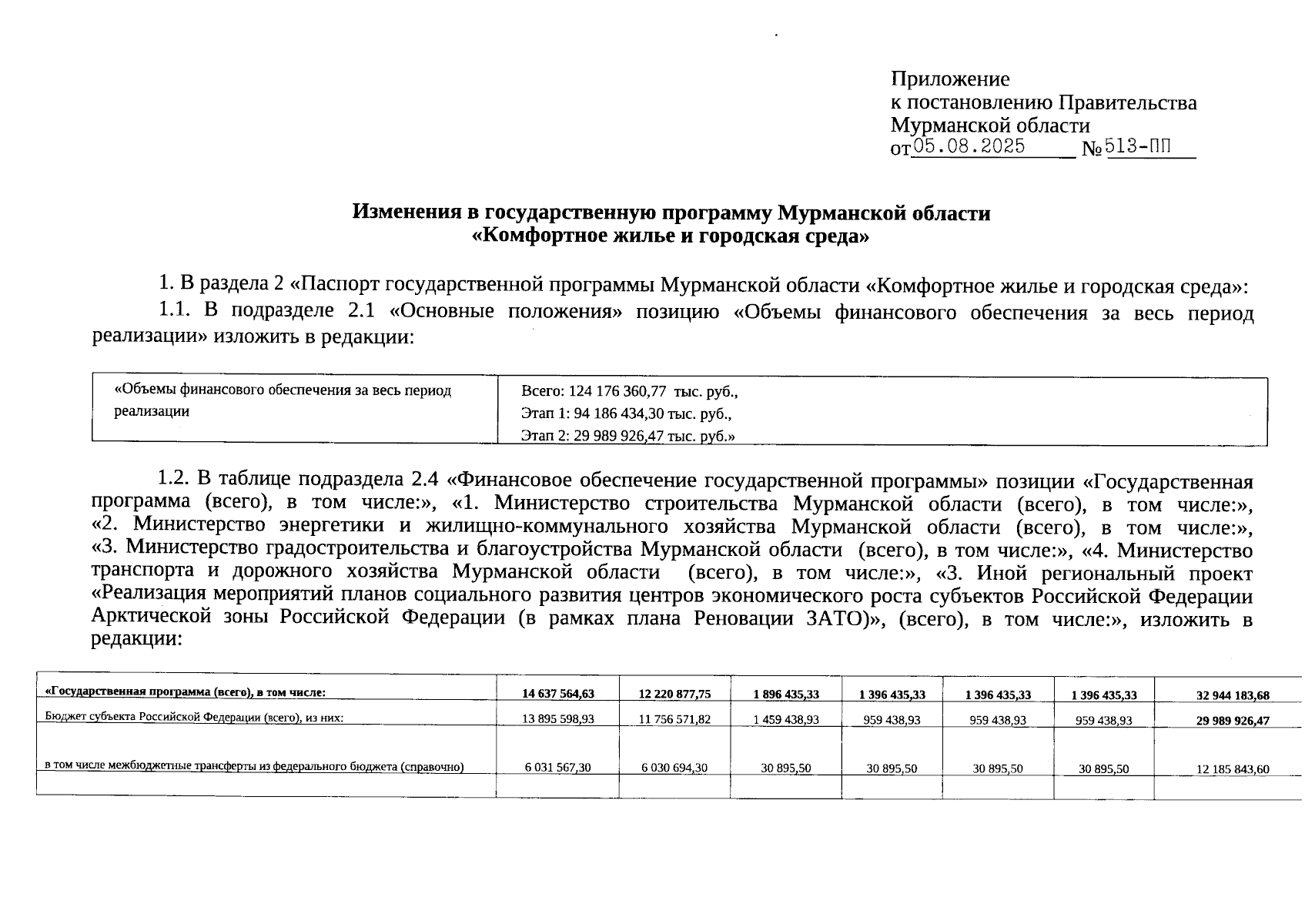 Приложение
к постановлению Правительства
Мурманской области
от 05.08.2025 № 513-ПП

Изменения в государственную программу Мурманской области
«Комфортное жилье и городская среда»

1. В раздела 2 «Паспорт государственной программы Мурманской области «Комфортное жилье и городская среда»:

1.1. В подразделе 2.1 «Основные положения» позицию «Объемы финансового обеспечения за весь период реализации» изложить в редакции:

| «Объемы финансового обеспечения за весь период реализации | Всего: 124 176 360,77 тыс. руб., Этап 1: 94 186 434,30 тыс. руб., Этап 2: 29 989 926,47 тыс. руб.» |
|---|---|

1.2. В таблице подраздела 2.4 «Финансовое обеспечение государственной программы» позиции «Государственная программа (всего), в том числе:», «1. Министерство строительства Мурманской области (всего), в том числе:», «2. Министерство энергетики и жилищно-коммунального хозяйства Мурманской области (всего), в том числе:», «3. Министерство градостроительства и благоустройства Мурманской области (всего), в том числе:», «4. Министерство транспорта и дорожного хозяйства Мурманской области (всего), в том числе:», «3. Иной региональный проект «Реализация мероприятий планов социального развития центров экономического роста субъектов Российской Федерации Арктической зоны Российской Федерации (в рамках плана Реновации ЗАТО)», (всего), в том числе:», изложить в редакции:

| «Государственная программа (всего), в том числе: | 14 637 564,63 | 12 220 877,75 | 1 896 435,33 | 1 396 435,33 | 1 396 435,33 | 1 396 435,33 | 32 944 183,68 |
|---|---|---|---|---|---|---|---|
| Бюджет субъекта Российской Федерации (всего), из них: | 13 895 598,93 | 11 756 571,82 | 1 459 438,93 | 959 438,93 | 959 438,93 | 959 438,93 | 29 989 926,47 |
| в том числе межбюджетные трансферты из федерального бюджета (справочно) | 6 031 567,30 | 6 030 694,30 | 30 895,50 | 30 895,50 | 30 895,50 | 30 895,50 | 12 185 843,60 |
| | | | | | | | |